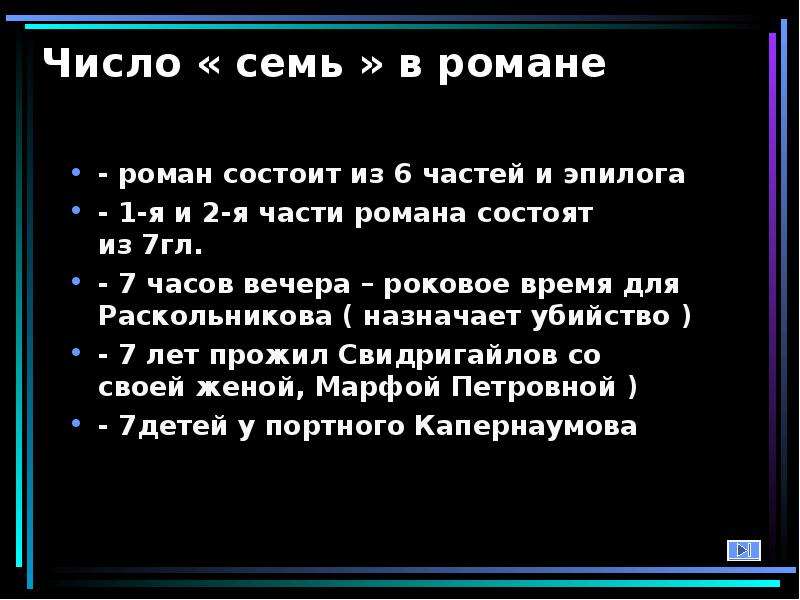 Число « семь » в романе

• - роман состоит из 6 частей и эпилога
• - 1-я и 2-я части романа состоят из 7гл.
• - 7 часов вечера – роковое время для Раскольникова ( назначает убийство )
• - 7 лет прожил Свидригайлов со своей женой, Марфой Петровной )
• - 7детей у портного Капернаумова